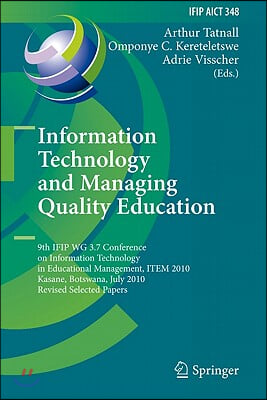 IFIP AICT 348

Arthur Tatnall
Omponye C. Kereteletswe
Adrie Visscher
(Eds.)

Information Technology and Managing Quality Education

9th IFIP WG 3.7 Conference on Information Technology in Educational Management, ITEM 2010
Kasane, Botswana, July 2010
Revised Selected Papers

Springer